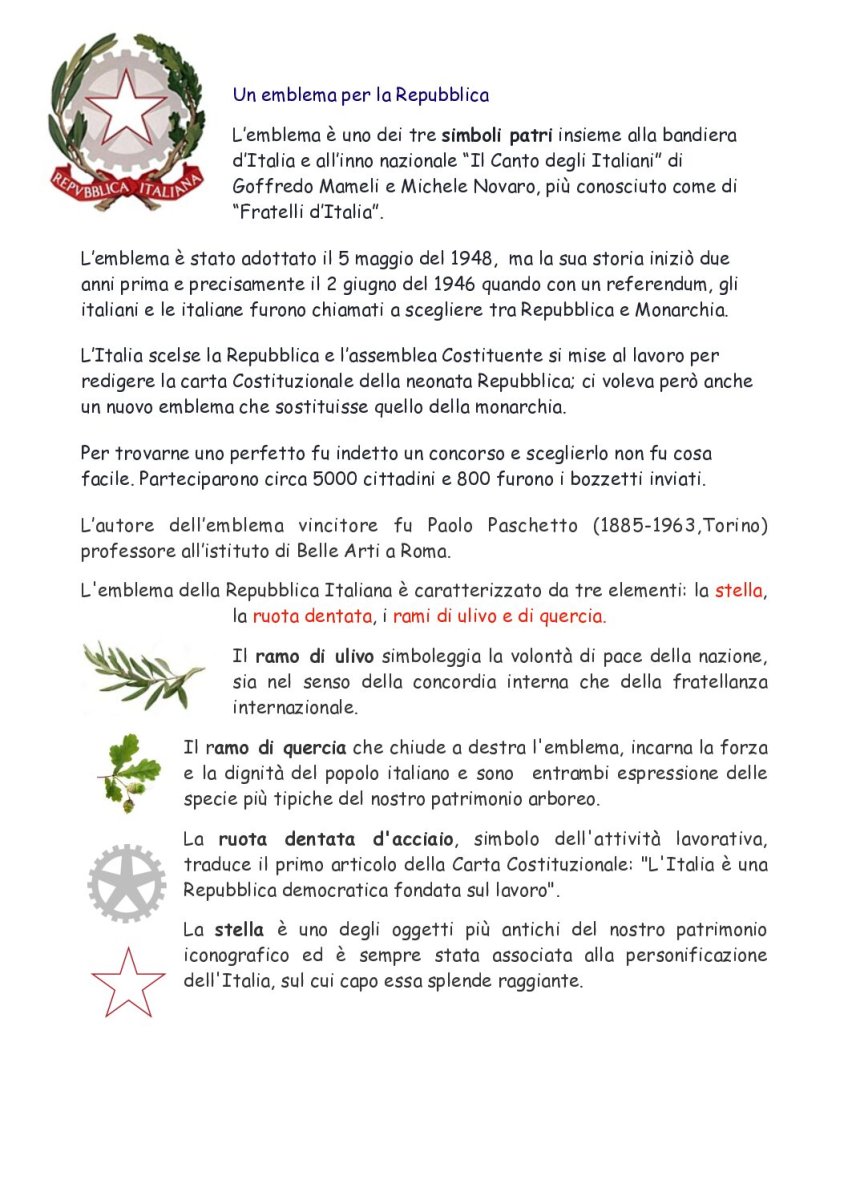 REPVBBLICA ITALIANA

Un emblema per la Repubblica

L'emblema è uno dei tre simboli patri insieme alla bandiera d'Italia e all'inno nazionale "Il Canto degli Italiani" di Goffredo Mameli e Michele Novaro, più conosciuto come di "Fratelli d'Italia".

L'emblema è stato adottato il 5 maggio del 1948, ma la sua storia iniziò due anni prima e precisamente il 2 giugno del 1946 quando con un referendum, gli italiani e le italiane furono chiamati a scegliere tra Repubblica e Monarchia.

L'Italia scelse la Repubblica e l'assemblea Costituente si mise al lavoro per redigere la carta Costituzionale della neonata Repubblica; ci voleva però anche un nuovo emblema che sostituisse quello della monarchia.

Per trovarne uno perfetto fu indetto un concorso e sceglierlo non fu cosa facile. Parteciparono circa 5000 cittadini e 800 furono i bozzetti inviati.

L'autore dell'emblema vincitore fu Paolo Paschetto (1885-1963,Torino) professore all'istituto di Belle Arti a Roma.

L'emblema della Repubblica Italiana è caratterizzato da tre elementi: la stella, la ruota dentata, i rami di ulivo e di quercia.

Il ramo di ulivo simboleggia la volontà di pace della nazione, sia nel senso della concordia interna che della fratellanza internazionale.

Il ramo di quercia che chiude a destra l'emblema, incarna la forza e la dignità del popolo italiano e sono entrambi espressione delle specie più tipiche del nostro patrimonio arboreo.

La ruota dentata d'acciaio, simbolo dell'attività lavorativa, traduce il primo articolo della Carta Costituzionale: "L'Italia è una Repubblica democratica fondata sul lavoro".

La stella è uno degli oggetti più antichi del nostro patrimonio iconografico ed è sempre stata associata alla personificazione dell'Italia, sul cui capo essa splende raggiante.